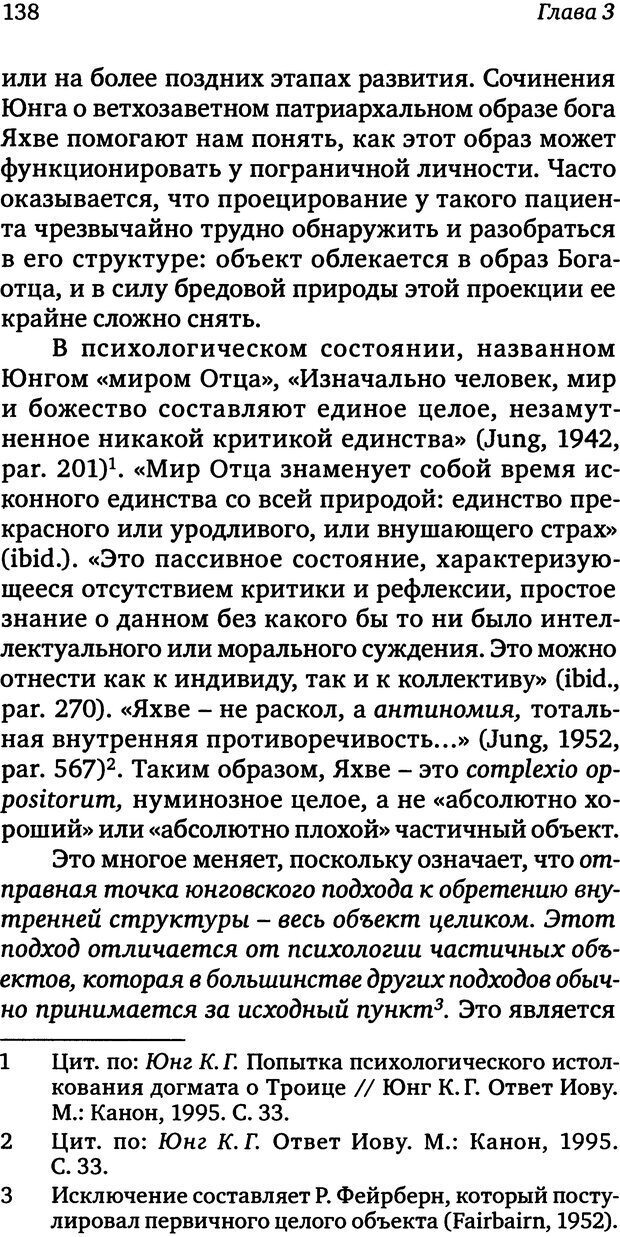 138 Глава 3

или на более поздних этапах развития. Сочинения Юнга о ветхозаветном патриархальном образе бога Яхве помогают нам понять, как этот образ может функционировать у пограничной личности. Часто оказывается, что проецирование у такого пациента чрезвычайно трудно обнаружить и разобраться в его структуре: объект облекается в образ Бога-отца, и в силу бредовой природы этой проекции ее крайне сложно снять.

В психологическом состоянии, названном Юнгом «миром Отца», «Изначально человек, мир и божество составляют единое целое, незамутненное никакой критикой единства» (Jung, 1942, par. 201)$^1$. «Мир Отца знаменует собой время исконного единства со всей природой: единство прекрасного или уродливого, или внушающего страх» (ibid.). «Это пассивное состояние, характеризующееся отсутствием критики и рефлексии, простое знание о данном без какого бы то ни было интеллектуального или морального суждения. Это можно отнести как к индивиду, так и к коллективу» (ibid., par. 270). «Яхве – не раскол, а антиномия, тотальная внутренняя противоречивость...» (Jung, 1952, par. 567)$^2$. Таким образом, Яхве – это complexio oppositorum, нуминозное целое, а не «абсолютно хороший» или «абсолютно плохой» частичный объект.

Это многое меняет, поскольку означает, что отправная точка юнговского подхода к обретению внутренней структуры – весь объект целиком. Этот подход отличается от психологии частичных объектов, которая в большинстве других подходов обычно принимается за исходный пункт$^3$. Это является

1 Цит. по: Юнг К. Г. Попытка психологического истолкования догмата о Троице // Юнг К. Г. Ответ Иову. М.: Канон, 1995. С. 33.

2 Цит. по: Юнг К. Г. Ответ Иову. М.: Канон, 1995. С. 33.

3 Исключение составляет Р. Фейрберн, который постулировал первичного целого объекта (Fairbairn, 1952).